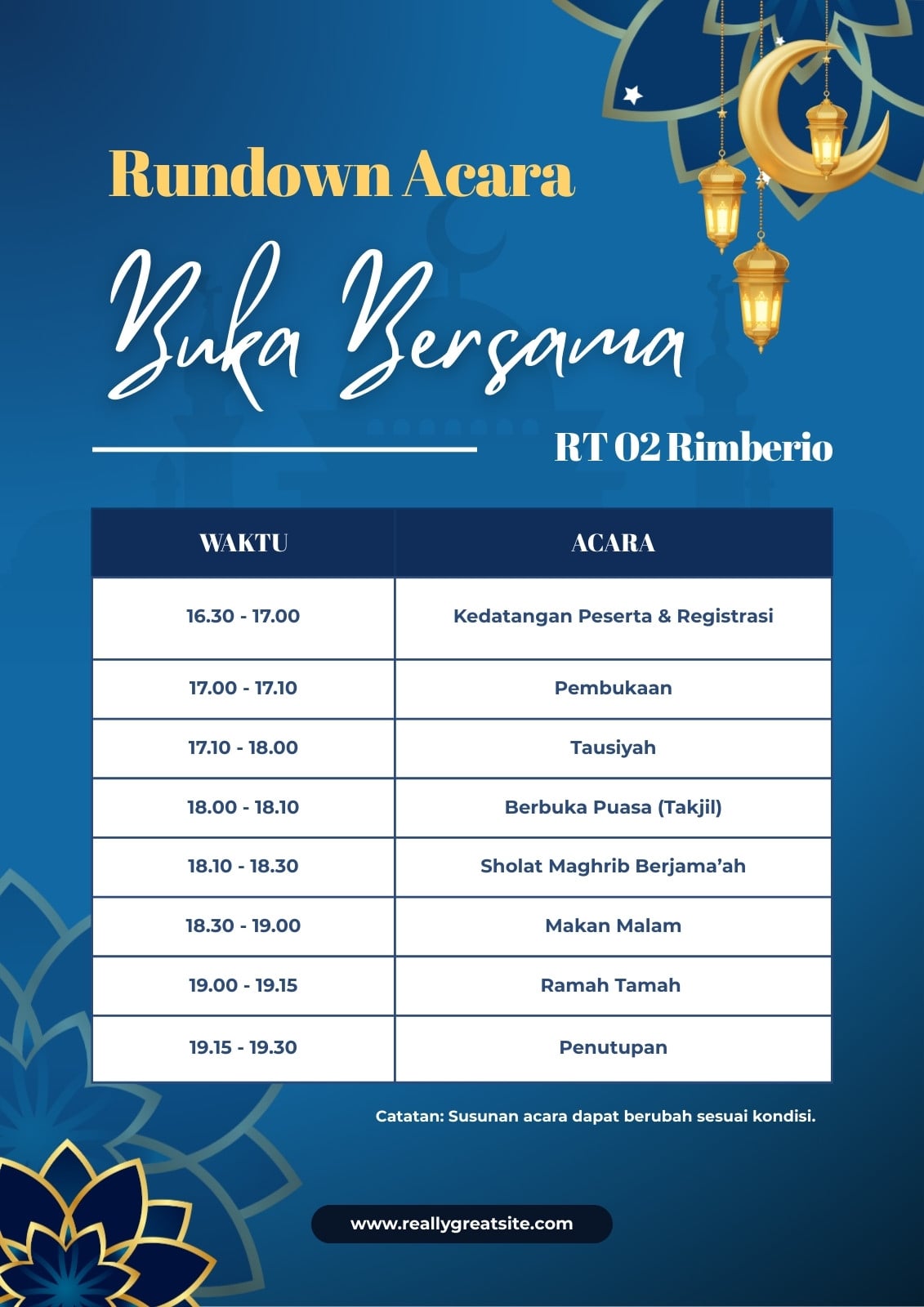 Rundown Acara

Buka Bersama

RT 02 Rimberio

| WAKTU | ACARA |
|---|---|
| 16.30 - 17.00 | Kedatangan Peserta & Registrasi |
| 17.00 - 17.10 | Pembukaan |
| 17.10 - 18.00 | Tausiyah |
| 18.00 - 18.10 | Berbuka Puasa (Takjil) |
| 18.10 - 18.30 | Sholat Maghrib Berjama'ah |
| 18.30 - 19.00 | Makan Malam |
| 19.00 - 19.15 | Ramah Tamah |
| 19.15 - 19.30 | Penutupan |

Catatan: Susunan acara dapat berubah sesuai kondisi.

www.reallygreatsite.com